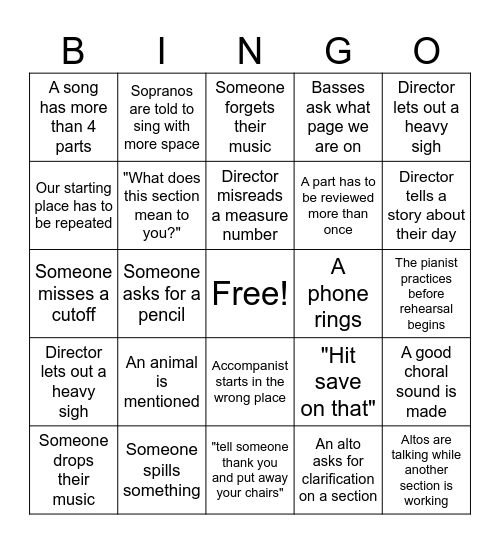 | B | I | N | G | O |
|---|---|---|---|---|
| A song has more than 4 parts | Sopranos are told to sing with more space | Someone forgets their music | Basses ask what page we are on | Director lets out a heavy sigh |
| Our starting place has to be repeated | "What does this section mean to you?" | Director misreads a measure number | A part has to be reviewed more than once | Director tells a story about their day |
| Someone misses a cutoff | Someone asks for a pencil | Free! | A phone rings | The pianist practices before rehearsal begins |
| Director lets out a heavy sigh | An animal is mentioned | Accompanist starts in the wrong place | "Hit save on that" | A good choral sound is made |
| Someone drops their music | Someone spills something | "tell someone thank you and put away your chairs" | An alto asks for clarification on a section | Altos are talking while another section is working |